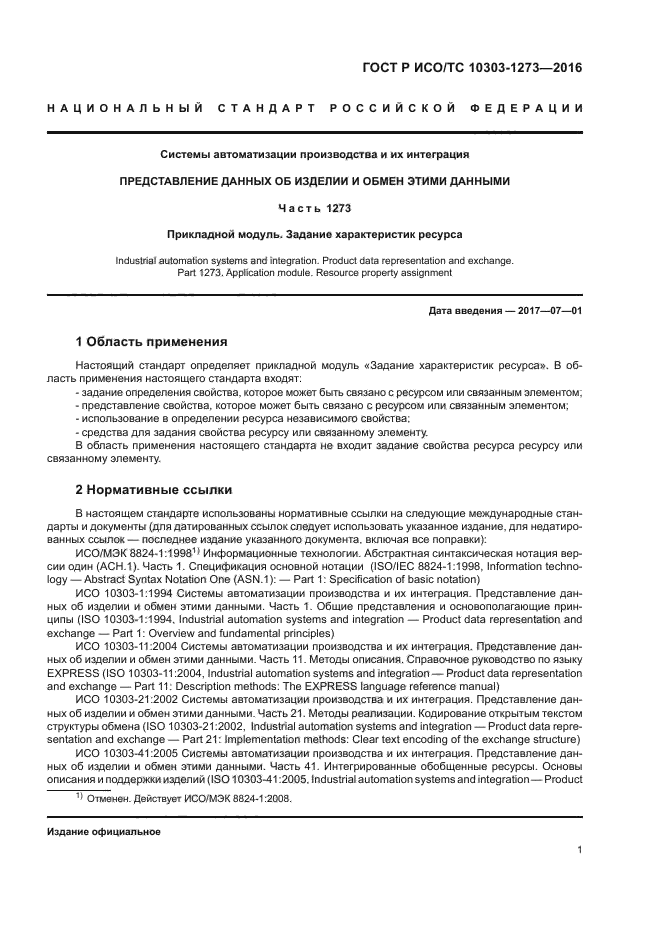 ГОСТ Р ИСО/ТС 10303-1273—2016

НАЦИОНАЛЬНЫЙ СТАНДАРТ РОССИЙСКОЙ ФЕДЕРАЦИИ

Системы автоматизации производства и их интеграция

ПРЕДСТАВЛЕНИЕ ДАННЫХ ОБ ИЗДЕЛИИ И ОБМЕН ЭТИМИ ДАННЫМИ

Часть 1273

Прикладной модуль. Задание характеристик ресурса

Industrial automation systems and integration. Product data representation and exchange. Part 1273. Application module. Resource property assignment

Дата введения — 2017—07—01

1 Область применения

Настоящий стандарт определяет прикладной модуль «Задание характеристик ресурса». В область применения настоящего стандарта входят:
- задание определения свойства, которое может быть связано с ресурсом или связанным элементом;
- представление свойства, которое может быть связано с ресурсом или связанным элементом;
- использование в определении ресурса независимого свойства;
- средства для задания свойства ресурсу или связанному элементу.
В область применения настоящего стандарта не входит задание свойства ресурса ресурсу или связанному элементу.

2 Нормативные ссылки

В настоящем стандарте использованы нормативные ссылки на следующие международные стандарты и документы (для датированных ссылок следует использовать указанное издание, для недатированных ссылок — последнее издание указанного документа, включая все поправки):
ИСО/МЭК 8824-1:1998$^{1)}$ Информационные технологии. Абстрактная синтаксическая нотация версии один (АСН.1). Часть 1. Спецификация основной нотации (ISO/IEC 8824-1:1998, Information technology — Abstract Syntax Notation One (ASN.1): — Part 1: Specification of basic notation)
ИСО 10303-1:1994 Системы автоматизации производства и их интеграция. Представление данных об изделии и обмен этими данными. Часть 1. Общие представления и основополагающие принципы (ISO 10303-1:1994, Industrial automation systems and integration — Product data representation and exchange — Part 1: Overview and fundamental principles)
ИСО 10303-11:2004 Системы автоматизации производства и их интеграция. Представление данных об изделии и обмен этими данными. Часть 11. Методы описания. Справочное руководство по языку EXPRESS (ISO 10303-11:2004, Industrial automation systems and integration — Product data representation and exchange — Part 11: Description methods: The EXPRESS language reference manual)
ИСО 10303-21:2002 Системы автоматизации производства и их интеграция. Представление данных об изделии и обмен этими данными. Часть 21. Методы реализации. Кодирование открытым текстом структуры обмена (ISO 10303-21:2002, Industrial automation systems and integration — Product data representation and exchange — Part 21: Implementation methods: Clear text encoding of the exchange structure)
ИСО 10303-41:2005 Системы автоматизации производства и их интеграция. Представление данных об изделии и обмен этими данными. Часть 41. Интегрированные обобщенные ресурсы. Основы описания и поддержки изделий (ISO 10303-41:2005, Industrial automation systems and integration — Product

$^{1)}$ Отменен. Действует ИСО/МЭК 8824-1:2008.

Издание официальное

1